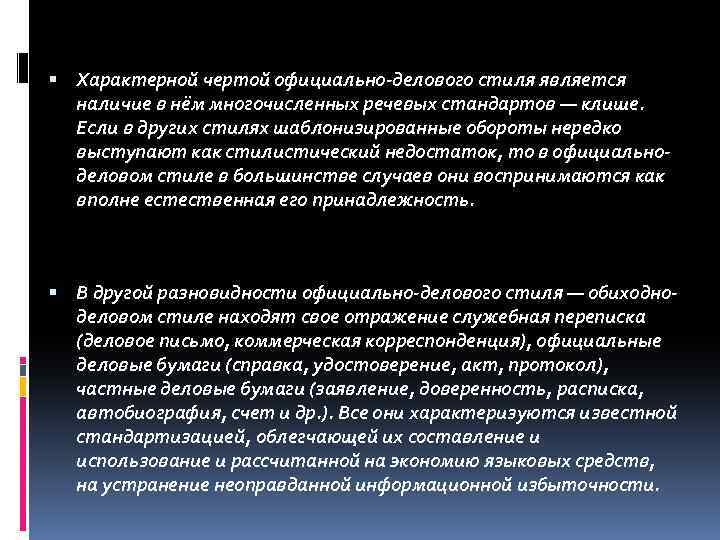 • Характерной чертой официально-делового стиля является наличие в нём многочисленных речевых стандартов — клише. Если в других стилях шаблонизированные обороты нередко выступают как стилистический недостаток, то в официально-деловом стиле в большинстве случаев они воспринимаются как вполне естественная его принадлежность.

• В другой разновидности официально-делового стиля — обиходно-деловом стиле находят свое отражение служебная переписка (деловое письмо, коммерческая корреспонденция), официальные деловые бумаги (справка, удостоверение, акт, протокол), частные деловые бумаги (заявление, доверенность, расписка, автобиография, счет и др.). Все они характеризуются известной стандартизацией, облегчающей их составление и использование и рассчитанной на экономию языковых средств, на устранение неоправданной информационной избыточности.